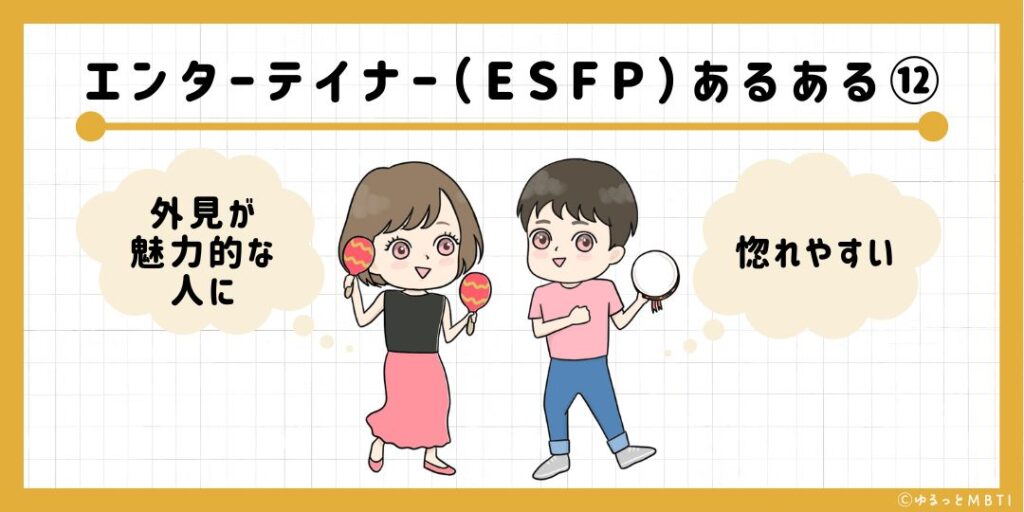 エンターテイナー（ESFP）あるある⑫

外見が魅力的な人に

惚れやすい

©ゆるっとMBTI